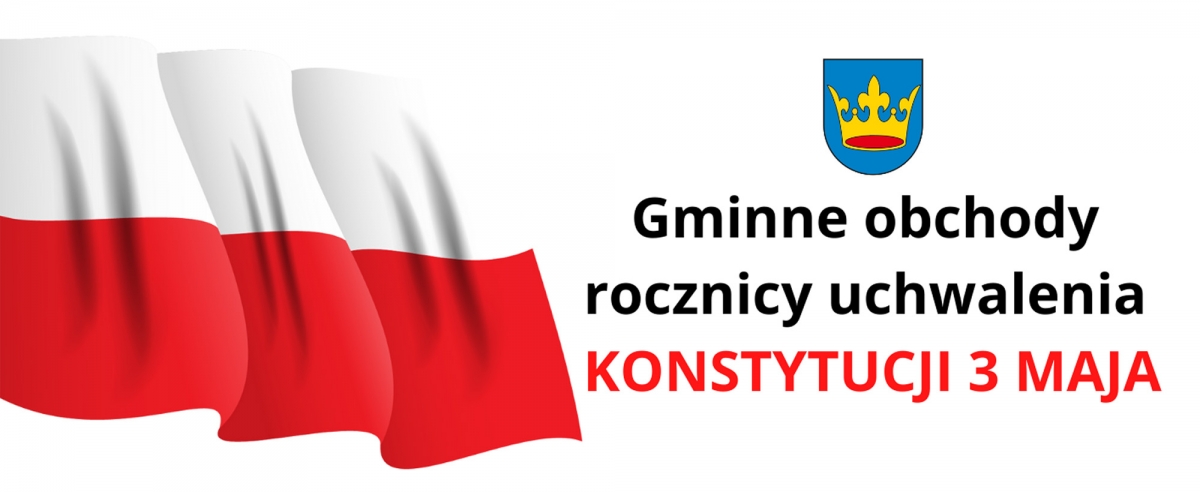 Gminne obchody rocznicy uchwalenia KONSTYTUCJI 3 MAJA